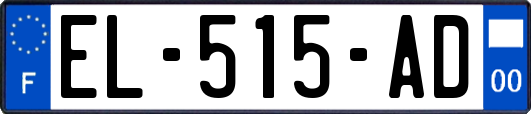 F
EL-515-AD
00